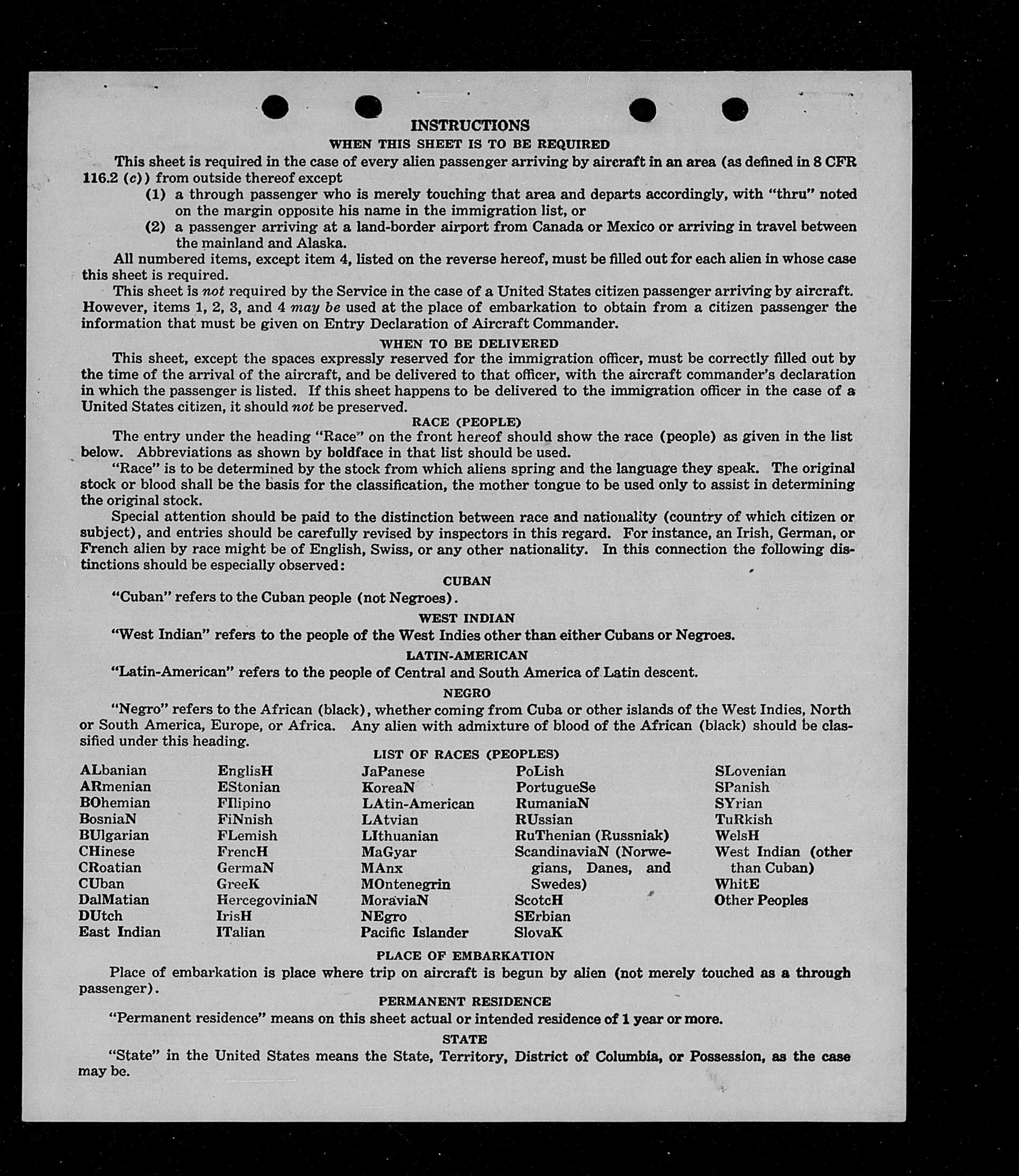 INSTRUCTIONS

WHEN THIS SHEET IS TO BE REQUIRED

This sheet is required in the case of every alien passenger arriving by aircraft in an area (as defined in 8 CFR 116.2 (c)) from outside thereof except

(1) a through passenger who is merely touching that area and departs accordingly, with "thru" noted on the margin opposite his name in the immigration list, or

(2) a passenger arriving at a land-border airport from Canada or Mexico or arriving in travel between the mainland and Alaska.

All numbered items, except item 4, listed on the reverse hereof, must be filled out for each alien in whose case this sheet is required.

This sheet is not required by the Service in the case of a United States citizen passenger arriving by aircraft. However, items 1, 2, 3, and 4 may be used at the place of embarkation to obtain from a citizen passenger the information that must be given on Entry Declaration of Aircraft Commander.

WHEN TO BE DELIVERED

This sheet, except the spaces expressly reserved for the immigration officer, must be correctly filled out by the time of the arrival of the aircraft, and be delivered to that officer, with the aircraft commander's declaration in which the passenger is listed. If this sheet happens to be delivered to the immigration officer in the case of a United States citizen, it should not be preserved.

RACE (PEOPLE)

The entry under the heading "Race" on the front hereof should show the race (people) as given in the list below. Abbreviations as shown by boldface in that list should be used.

"Race" is to be determined by the stock from which aliens spring and the language they speak. The original stock or blood shall be the basis for the classification, the mother tongue to be used only to assist in determining the original stock.

Special attention should be paid to the distinction between race and nationality (country of which citizen or subject), and entries should be carefully revised by inspectors in this regard. For instance, an Irish, German, or French alien by race might be of English, Swiss, or any other nationality. In this connection the following distinctions should be especially observed:

CUBAN

"Cuban" refers to the Cuban people (not Negroes).

WEST INDIAN

"West Indian" refers to the people of the West Indies other than either Cubans or Negroes.

LATIN-AMERICAN

"Latin-American" refers to the people of Central and South America of Latin descent.

NEGRO

"Negro" refers to the African (black), whether coming from Cuba or other islands of the West Indies, North or South America, Europe, or Africa. Any alien with admixture of blood of the African (black) should be classified under this heading.

LIST OF RACES (PEOPLES)

ALbanian
ARmenian
BOhemian
BosniaN
BUlgarian
CHinese
CRoatian
CUban
DalMatian
DUtch
East Indian

EnglisH
EStonian
FIlipino
FiNnish
FLemish
FrencH
GermaN
GreeK
HercegoviniaN
IrisH
ITalian

JaPanese
KoreaN
LAtin-American
LAtvian
LIthuanian
MaGyar
MAnx
MOntenegrin
MoraviaN
NEgro
Pacific Islander

PoLish
PortugueSe
RumaniaN
RUssian
RuThenian (Russniak)
ScandinaviaN (Norwegians, Danes, and Swedes)
ScotcH
SErbian
SlovaK

SLovenian
SPanish
SYrian
TuRkish
WelsH
West Indian (other than Cuban)
WhitE
Other Peoples

PLACE OF EMBARKATION

Place of embarkation is place where trip on aircraft is begun by alien (not merely touched as a through passenger).

PERMANENT RESIDENCE

"Permanent residence" means on this sheet actual or intended residence of 1 year or more.

STATE

"State" in the United States means the State, Territory, District of Columbia, or Possession, as the case may be.